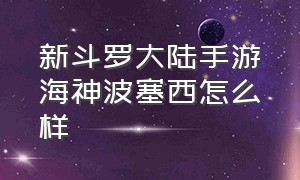 新斗罗大陆手游海神波塞西怎么样